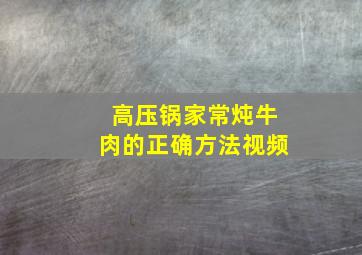 高压锅家常炖牛肉的正确方法视频